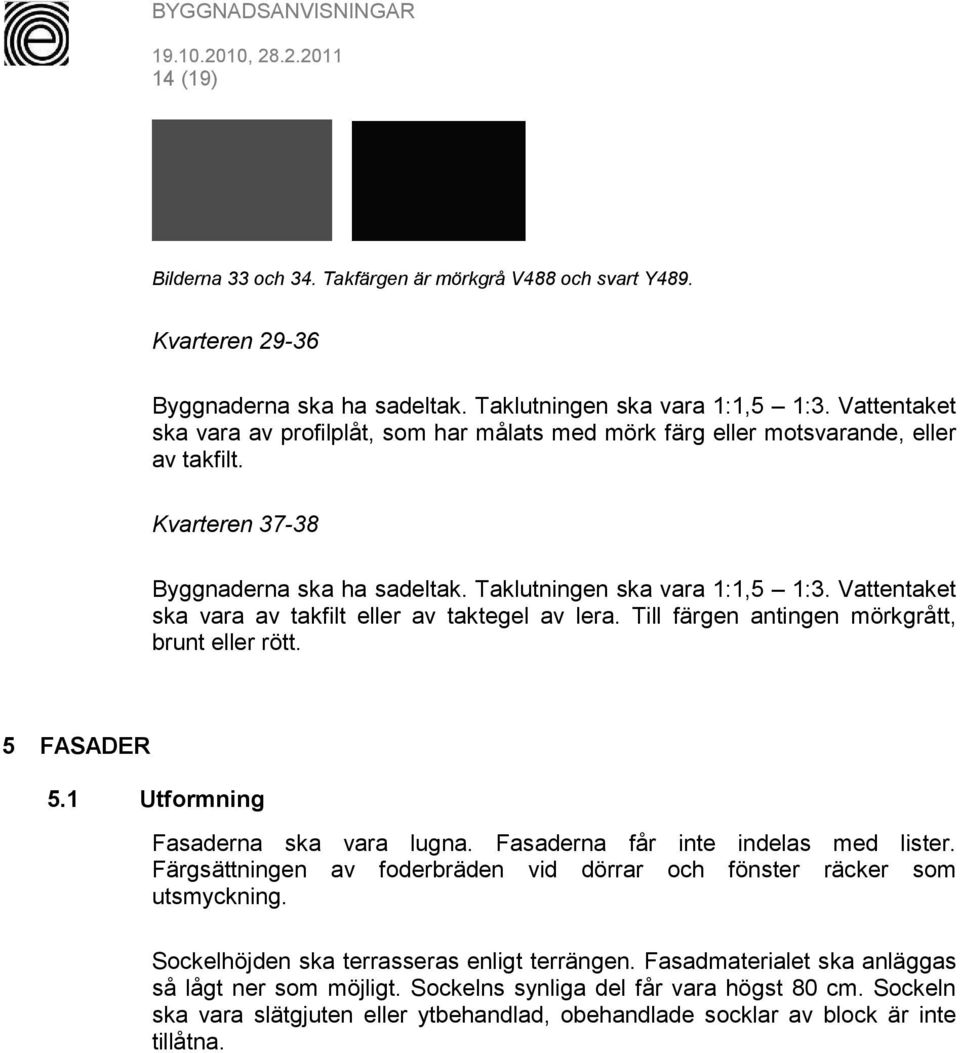 BYGGNADSANVISNINGAR

19.10.2010, 28.2.2011
14 (19)

Bilderna 33 och 34. Takfärgen är mörkgrå V488 och svart Y489.

Kvarteren 29-36

Byggnaderna ska ha sadeltak. Taklutningen ska vara 1:1,5 – 1:3. Vattentaket ska vara av profilplåt, som har målats med mörk färg eller motsvarande, eller av takfilt.

Kvarteren 37-38

Byggnaderna ska ha sadeltak. Taklutningen ska vara 1:1,5 – 1:3. Vattentaket ska vara av takfilt eller av taktegel av lera. Till färgen antingen mörkgrått, brunt eller rött.

5 FASADER

5.1 Utformning

Fasaderna ska vara lugna. Fasaderna får inte indelas med lister. Färgsättningen av foderbräden vid dörrar och fönster räcker som utsmyckning.

Sockelhöjden ska terrasseras enligt terrängen. Fasadmaterialet ska anläggas så lågt ner som möjligt. Sockelns synliga del får vara högst 80 cm. Sockeln ska vara slätgjuten eller ytbehandlad, obehandlade socklar av block är inte tillåtna.